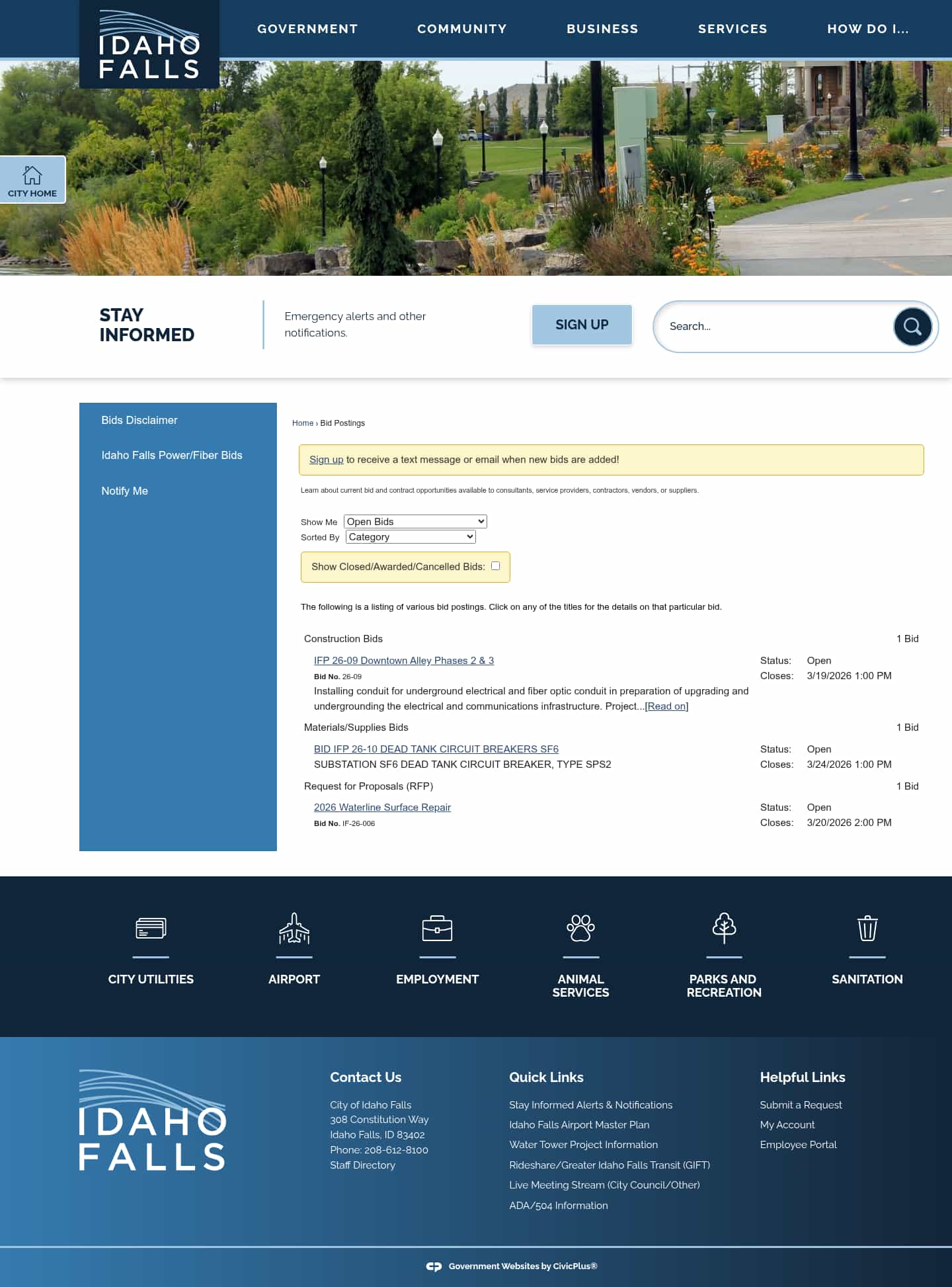 IDAHO FALLS

GOVERNMENT COMMUNITY BUSINESS SERVICES HOW DO I...

CITY HOME

STAY INFORMED

Emergency alerts and other notifications.

SIGN UP

Search...

Bids Disclaimer

Idaho Falls Power/Fiber Bids

Notify Me

Home › Bid Postings

Sign up to receive a text message or email when new bids are added!

Learn about current bid and contract opportunities available to consultants, service providers, contractors, vendors, or suppliers.

Show Me Open Bids
Sorted By Category

Show Closed/Awarded/Cancelled Bids:

The following is a listing of various bid postings. Click on any of the titles for the details on that particular bid.

Construction Bids 1 Bid

IFP 26-09 Downtown Alley Phases 2 & 3
Bid No. 26-09
Installing conduit for underground electrical and fiber optic conduit in preparation of upgrading and undergrounding the electrical and communications infrastructure. Project...[Read on]

Status: Open
Closes: 3/19/2026 1:00 PM

Materials/Supplies Bids 1 Bid

BID IFP 26-10 DEAD TANK CIRCUIT BREAKERS SF6
SUBSTATION SF6 DEAD TANK CIRCUIT BREAKER, TYPE SPS2

Status: Open
Closes: 3/24/2026 1:00 PM

Request for Proposals (RFP) 1 Bid

2026 Waterline Surface Repair
Bid No. IF-26-006

Status: Open
Closes: 3/20/2026 2:00 PM

CITY UTILITIES AIRPORT EMPLOYMENT ANIMAL SERVICES PARKS AND RECREATION SANITATION

IDAHO FALLS

Contact Us

City of Idaho Falls
308 Constitution Way
Idaho Falls, ID 83402
Phone: 208-612-8100
Staff Directory

Quick Links

Stay Informed Alerts & Notifications
Idaho Falls Airport Master Plan
Water Tower Project Information
Rideshare/Greater Idaho Falls Transit (GIFT)
Live Meeting Stream (City Council/Other)
ADA/504 Information

Helpful Links

Submit a Request
My Account
Employee Portal

Government Websites by CivicPlus®